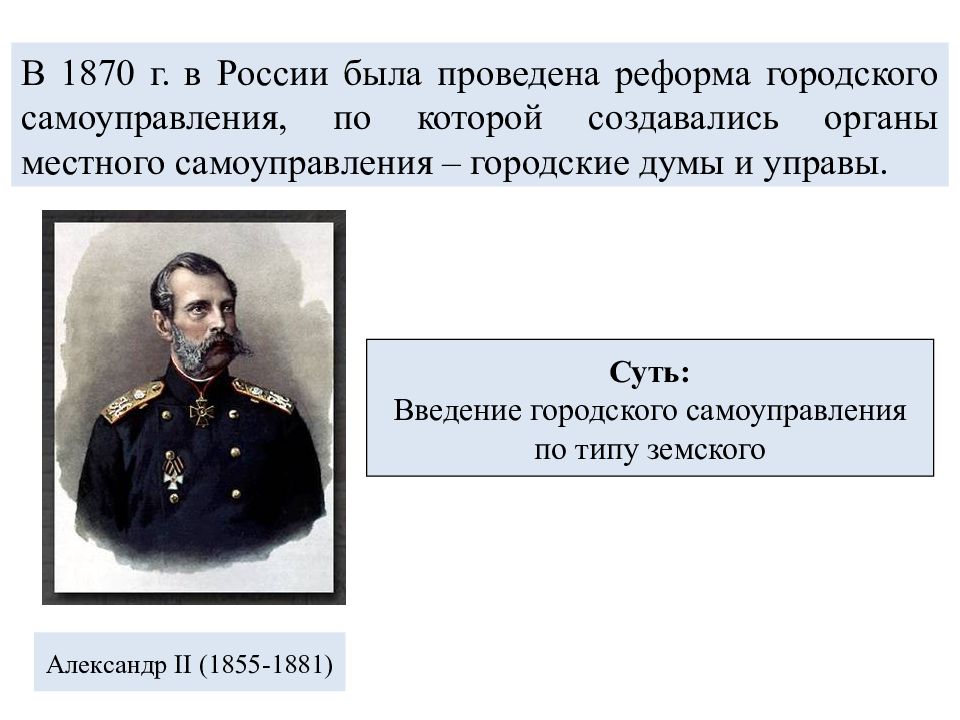 В 1870 г. в России была проведена реформа городского самоуправления, по которой создавались органы местного самоуправления – городские думы и управы.

Суть:
Введение городского самоуправления по типу земского

Александр II (1855-1881)